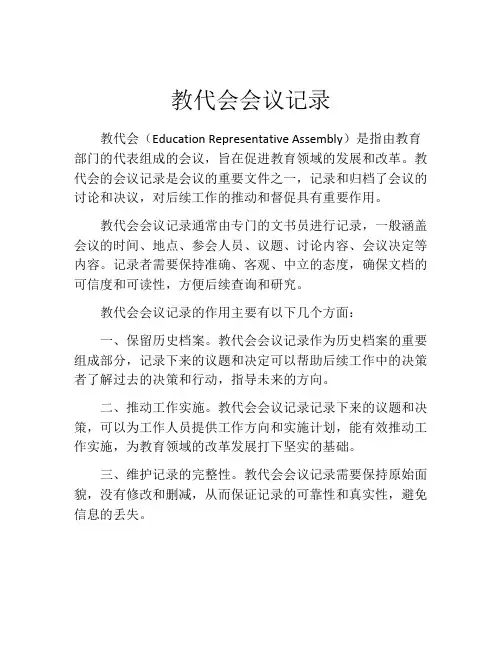 教代会会议记录

教代会（Education Representative Assembly）是指由教育部门的代表组成的会议，旨在促进教育领域的发展和改革。教代会的会议记录是会议的重要文件之一，记录和归档了会议的讨论和决议，对后续工作的推动和督促具有重要作用。

教代会会议记录通常由专门的文书员进行记录，一般涵盖会议的时间、地点、参会人员、议题、讨论内容、会议决定等内容。记录者需要保持准确、客观、中立的态度，确保文档的可信度和可读性，方便后续查询和研究。

教代会会议记录的作用主要有以下几个方面：

一、保留历史档案。教代会会议记录作为历史档案的重要组成部分，记录下来的议题和决定可以帮助后续工作中的决策者了解过去的决策和行动，指导未来的方向。

二、推动工作实施。教代会会议记录记录下来的议题和决策，可以为工作人员提供工作方向和实施计划，能有效推动工作实施，为教育领域的改革发展打下坚实的基础。

三、维护记录的完整性。教代会会议记录需要保持原始面貌，没有修改和删减，从而保证记录的可靠性和真实性，避免信息的丢失。